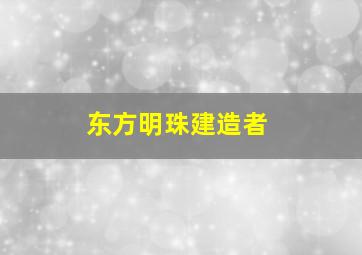 东方明珠建造者